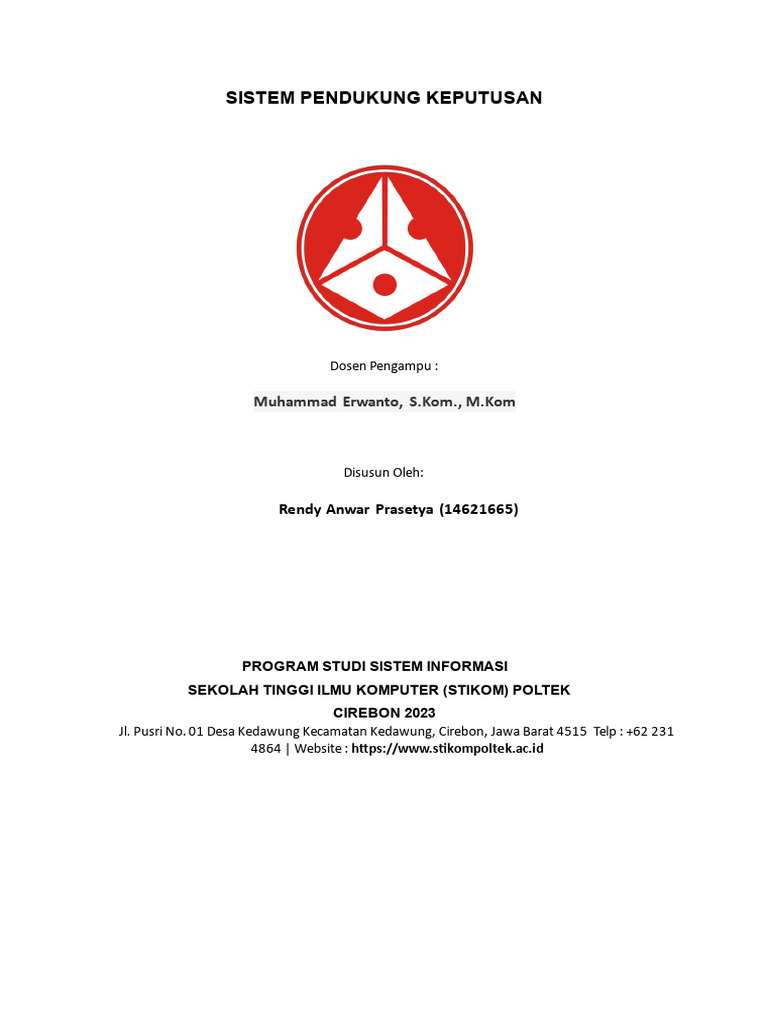 SISTEM PENDUKUNG KEPUTUSAN

Dosen Pengampu :

Muhammad Erwanto, S.Kom., M.Kom

Disusun Oleh:

Rendy Anwar Prasetya (14621665)

PROGRAM STUDI SISTEM INFORMASI
SEKOLAH TINGGI ILMU KOMPUTER (STIKOM) POLTEK
CIREBON 2023
Jl. Pusri No. 01 Desa Kedawung Kecamatan Kedawung, Cirebon, Jawa Barat 4515 Telp : +62 231 4864 | Website : https://www.stikompoltek.ac.id